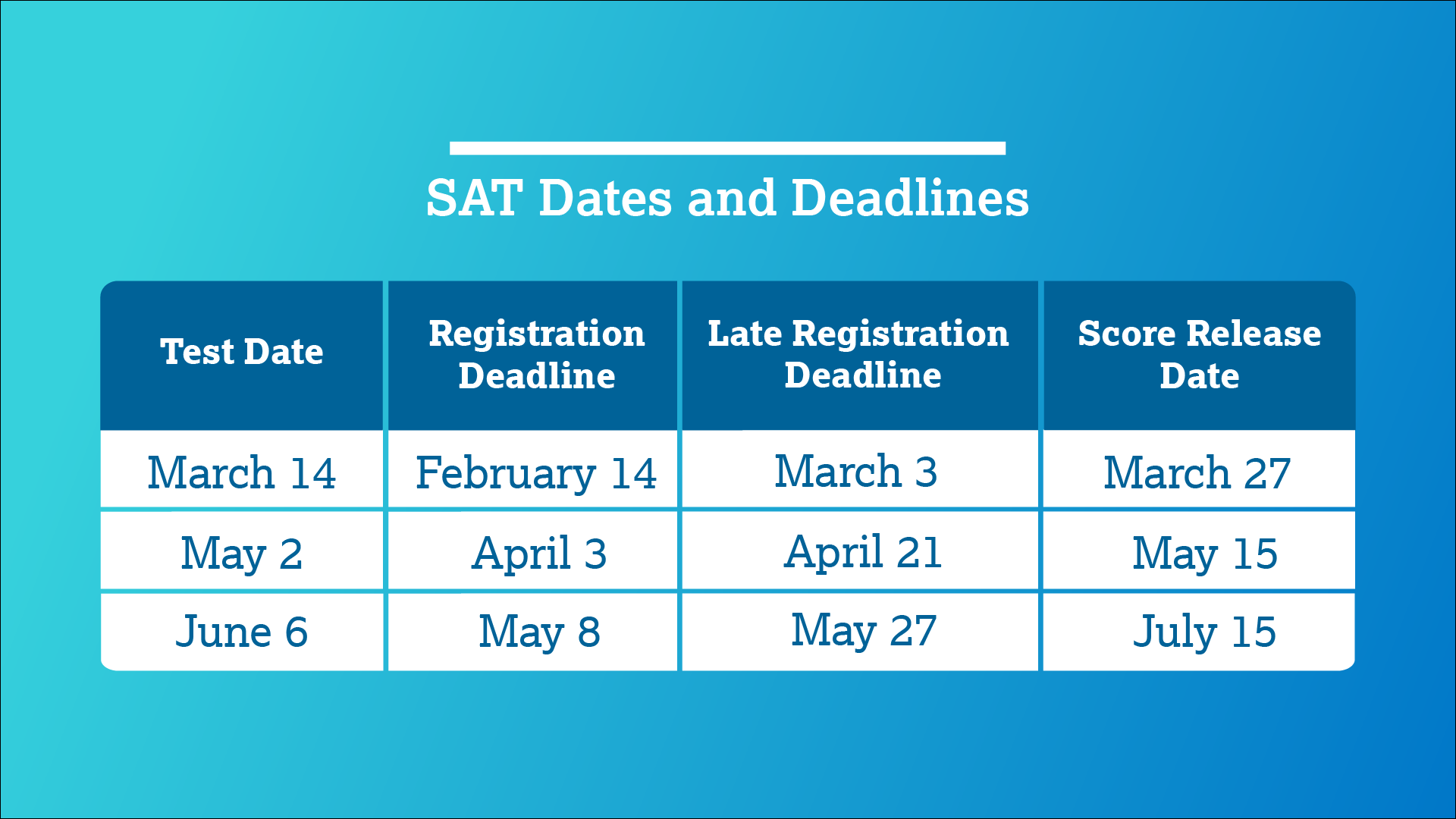 SAT Dates and Deadlines

| Test Date | Registration Deadline | Late Registration Deadline | Score Release Date |
|---|---|---|---|
| March 14 | February 14 | March 3 | March 27 |
| May 2 | April 3 | April 21 | May 15 |
| June 6 | May 8 | May 27 | July 15 |